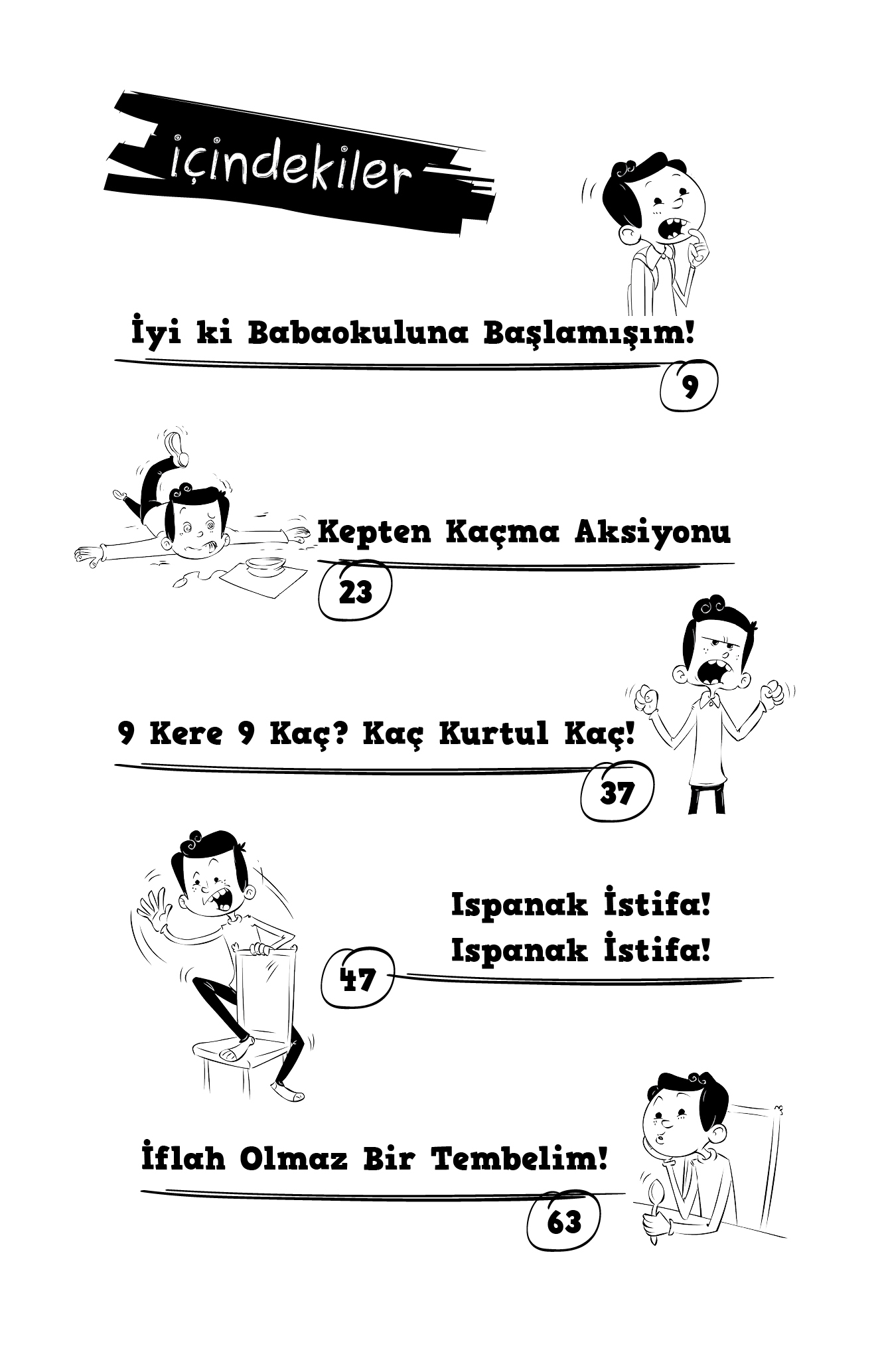 içindekiler

İyi ki Babaokuluna Başlamışım!

9

Kepten Kaçma Aksiyonu

23

9 Kere 9 Kaç? Kaç Kurtul Kaç!

37

Ispanak İstifa!
Ispanak İstifa!

47

İflah Olmaz Bir Tembelim!

63